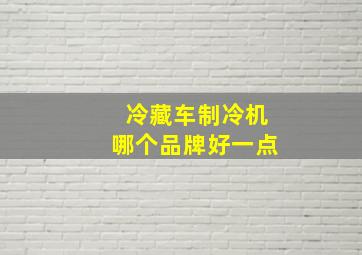 冷藏车制冷机
哪个品牌好一点